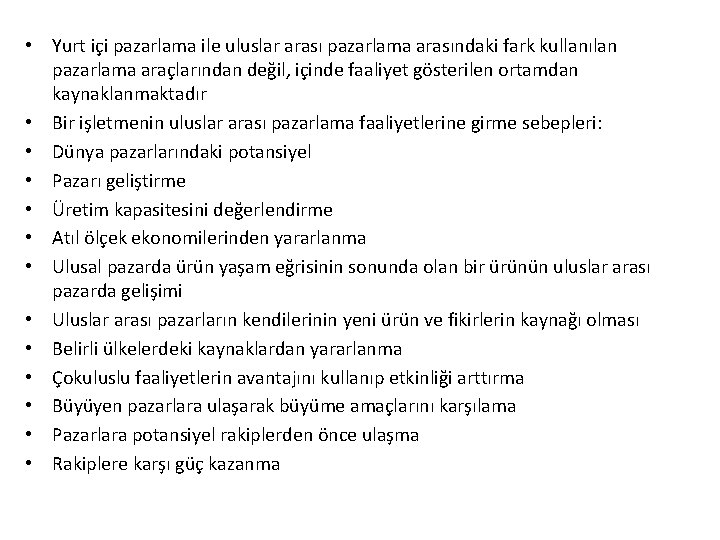 • Yurt içi pazarlama ile uluslar arası pazarlama arasındaki fark kullanılan pazarlama araçlarından değil, içinde faaliyet gösterilen ortamdan kaynaklanmaktadır
• Bir işletmenin uluslar arası pazarlama faaliyetlerine girme sebepleri:
• Dünya pazarlarındaki potansiyel
• Pazarı geliştirme
• Üretim kapasitesini değerlendirme
• Atıl ölçek ekonomilerinden yararlanma
• Ulusal pazarda ürün yaşam eğrisinin sonunda olan bir ürünün uluslar arası pazarda gelişimi
• Uluslar arası pazarların kendilerinin yeni ürün ve fikirlerin kaynağı olması
• Belirli ülkelerdeki kaynaklardan yararlanma
• Çokuluslu faaliyetlerin avantajını kullanıp etkinliği arttırma
• Büyüyen pazarlara ulaşarak büyüme amaçlarını karşılama
• Pazarlara potansiyel rakiplerden önce ulaşma
• Rakiplere karşı güç kazanma